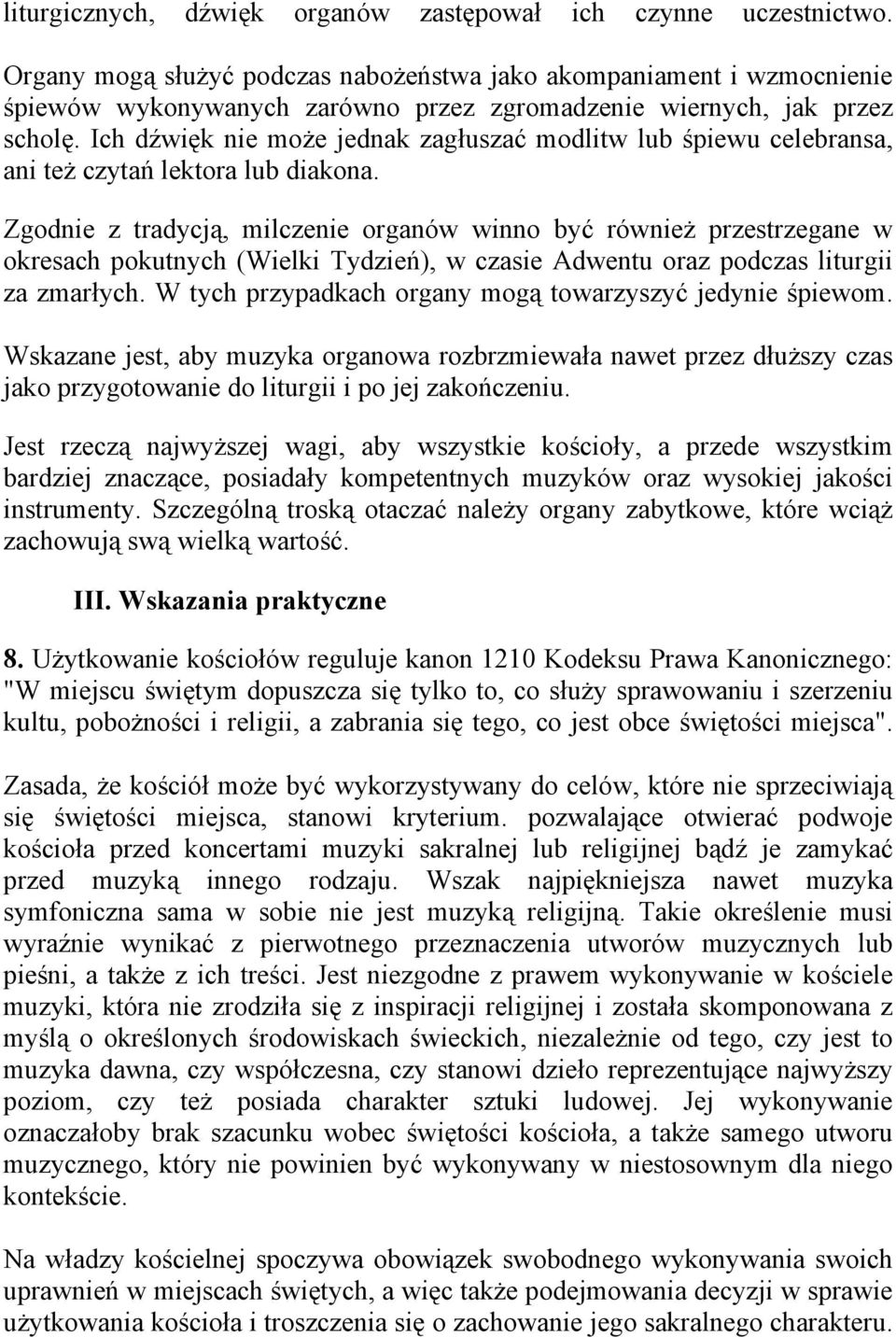 liturgicznych, dźwięk organów zastępował ich czynne uczestnictwo.

Organy mogą służyć podczas nabożeństwa jako akompaniament i wzmocnienie śpiewów wykonywanych zarówno przez zgromadzenie wiernych, jak przez scholę. Ich dźwięk nie może jednak zagłuszać modlitw lub śpiewu celebransa, ani też czytań lektora lub diakona.

Zgodnie z tradycją, milczenie organów winno być również przestrzegane w okresach pokutnych (Wielki Tydzień), w czasie Adwentu oraz podczas liturgii za zmarłych. W tych przypadkach organy mogą towarzyszyć jedynie śpiewom.

Wskazane jest, aby muzyka organowa rozbrzmiewała nawet przez dłuższy czas jako przygotowanie do liturgii i po jej zakończeniu.

Jest rzeczą najwyższej wagi, aby wszystkie kościoły, a przede wszystkim bardziej znaczące, posiadały kompetentnych muzyków oraz wysokiej jakości instrumenty. Szczególną troską otaczać należy organy zabytkowe, które wciąż zachowują swą wielką wartość.

III. Wskazania praktyczne

8. Użytkowanie kościołów reguluje kanon 1210 Kodeksu Prawa Kanonicznego: "W miejscu świętym dopuszcza się tylko to, co służy sprawowaniu i szerzeniu kultu, pobożności i religii, a zabrania się tego, co jest obce świętości miejsca".

Zasada, że kościół może być wykorzystywany do celów, które nie sprzeciwiają się świętości miejsca, stanowi kryterium. pozwalające otwierać podwoje kościoła przed koncertami muzyki sakralnej lub religijnej bądź je zamykać przed muzyką innego rodzaju. Wszak najpiękniejsza nawet muzyka symfoniczna sama w sobie nie jest muzyką religijną. Takie określenie musi wyraźnie wynikać z pierwotnego przeznaczenia utworów muzycznych lub pieśni, a także z ich treści. Jest niezgodne z prawem wykonywanie w kościele muzyki, która nie zrodziła się z inspiracji religijnej i została skomponowana z myślą o określonych środowiskach świeckich, niezależnie od tego, czy jest to muzyka dawna, czy współczesna, czy stanowi dzieło reprezentujące najwyższy poziom, czy też posiada charakter sztuki ludowej. Jej wykonywanie oznaczałoby brak szacunku wobec świętości kościoła, a także samego utworu muzycznego, który nie powinien być wykonywany w niestosownym dla niego kontekście.

Na władzy kościelnej spoczywa obowiązek swobodnego wykonywania swoich uprawnień w miejscach świętych, a więc także podejmowania decyzji w sprawie użytkowania kościoła i troszczenia się o zachowanie jego sakralnego charakteru.